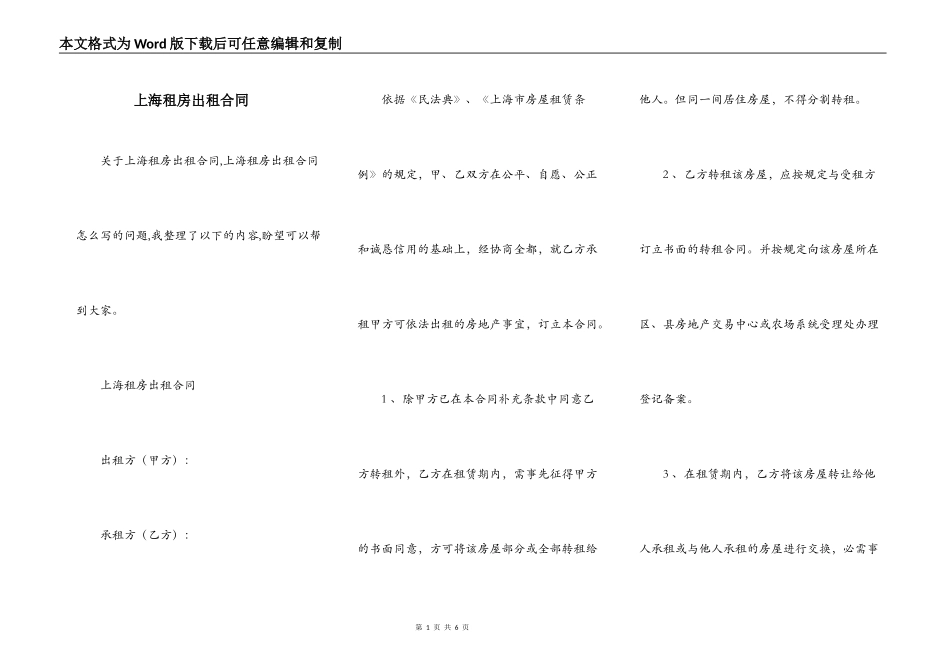 本文格式为Word版下载后可任意编辑和复制

上海租房出租合同

关于上海租房出租合同,上海租房出租合同怎么写的问题,我整理了以下的内容,盼望可以帮到大家。

上海租房出租合同

出租方（甲方）:

承租方（乙方）:

依据《民法典》、《上海市房屋租赁条例》的规定，甲、乙双方在公平、自愿、公正和诚恳信用的基础上，经协商全都，就乙方承租甲方可依法出租的房地产事宜，订立本合同。

1、除甲方已在本合同补充条款中同意乙方转租外，乙方在租赁期内，需事先征得甲方的书面同意，方可将该房屋部分或全部转租给他人。但同一间居住房屋，不得分割转租。

2、乙方转租该房屋，应按规定与受租方订立书面的转租合同。并按规定向该房屋所在区、县房地产交易中心或农场系统受理处办理登记备案。

3、在租赁期内，乙方将该房屋转让给他人承租或与他人承租的房屋进行交换，必需事

第 1 页 共 6 页